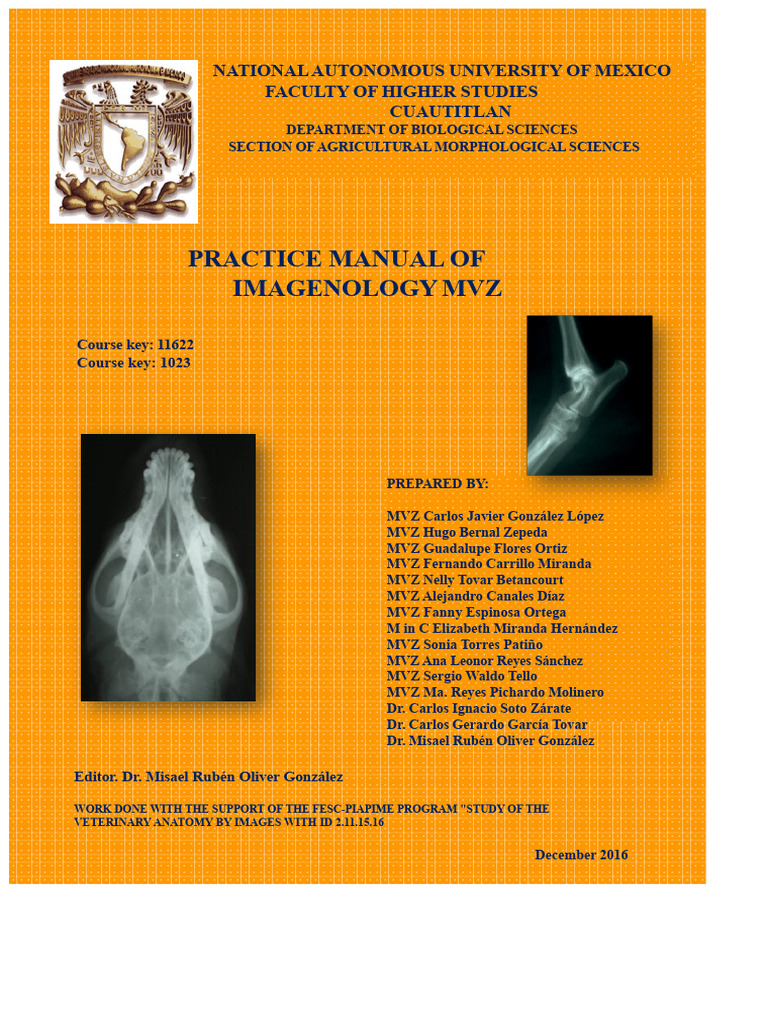 NATIONAL AUTONOMOUS UNIVERSITY OF MEXICO
FACULTY OF HIGHER STUDIES
CUAUTITLAN
DEPARTMENT OF BIOLOGICAL SCIENCES
SECTION OF AGRICULTURAL MORPHOLOGICAL SCIENCES

PRACTICE MANUAL OF
IMAGENOLOGY MVZ

Course key: 11622
Course key: 1023

PREPARED BY:

MVZ Carlos Javier González López
MVZ Hugo Bernal Zepeda
MVZ Guadalupe Flores Ortíz
MVZ Fernando Carrillo Miranda
MVZ Nelly Tovar Betancourt
MVZ Alejandro Canales Díaz
MVZ Fanny Espinosa Ortega
M in C Elizabeth Miranda Hernández
MVZ Sonia Torres Patiño
MVZ Ana Leonor Reyes Sánchez
MVZ Sergio Waldo Tello
MVZ Ma. Reyes Pichardo Molinero
Dr. Carlos Ignacio Soto Zárate
Dr. Carlos Gerardo García Tovar
Dr. Misael Rubén Oliver González

Editor. Dr. Misael Rubén Oliver González

WORK DONE WITH THE SUPPORT OF THE FESC-PIAPIME PROGRAM "STUDY OF THE VETERINARY ANATOMY BY IMAGES WITH ID 2.11.15.16

December 2016